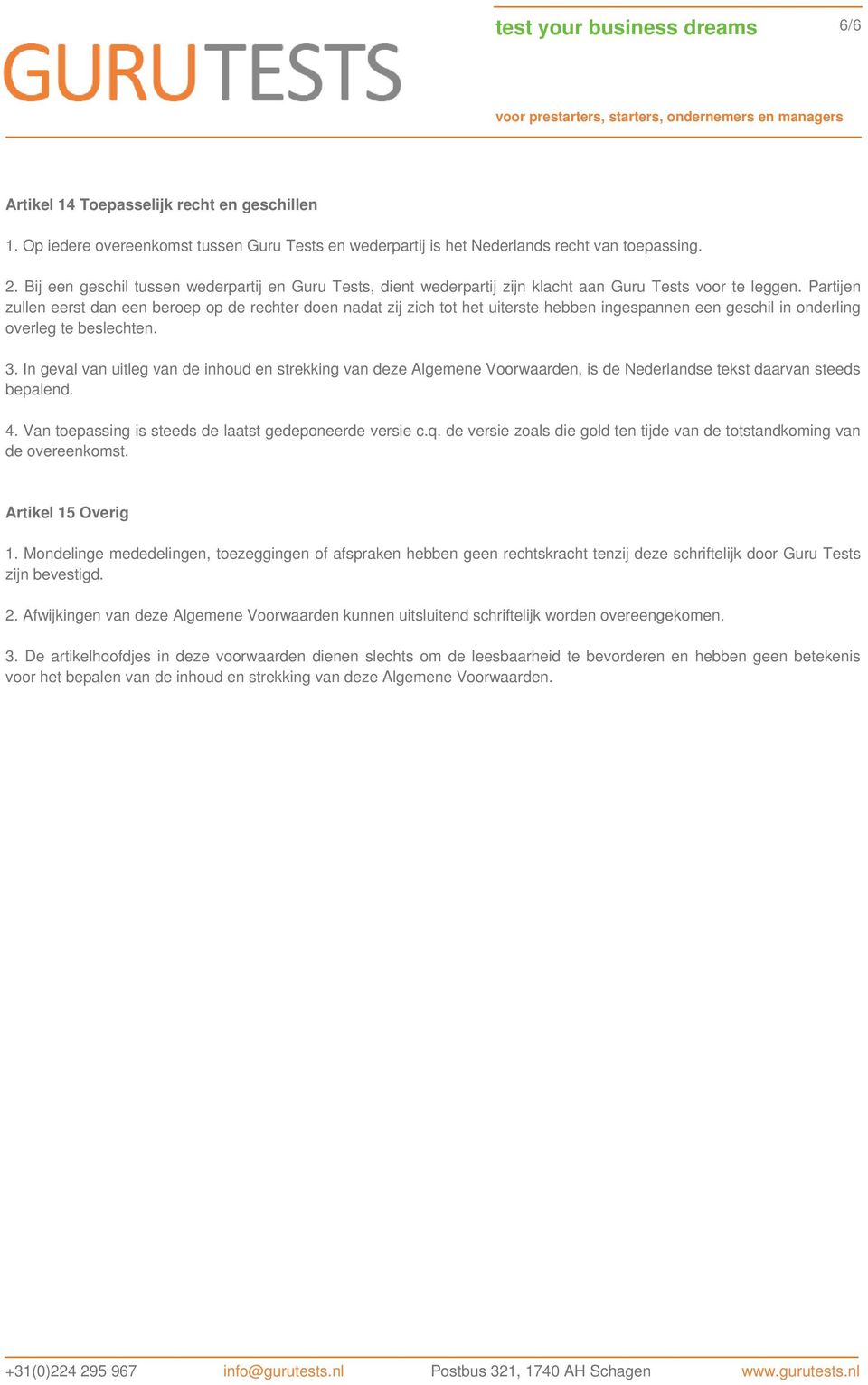 GURUTESTS

test your business dreams

6/6

voor prestarters, starters, ondernemers en managers

Artikel 14 Toepasselijk recht en geschillen

1. Op iedere overeenkomst tussen Guru Tests en wederpartij is het Nederlands recht van toepassing.

2. Bij een geschil tussen wederpartij en Guru Tests, dient wederpartij zijn klacht aan Guru Tests voor te leggen. Partijen zullen eerst dan een beroep op de rechter doen nadat zij zich tot het uiterste hebben ingespannen een geschil in onderling overleg te beslechten.

3. In geval van uitleg van de inhoud en strekking van deze Algemene Voorwaarden, is de Nederlandse tekst daarvan steeds bepalend.

4. Van toepassing is steeds de laatst gedeponeerde versie c.q. de versie zoals die gold ten tijde van de totstandkoming van de overeenkomst.

Artikel 15 Overig

1. Mondelinge mededelingen, toezeggingen of afspraken hebben geen rechtskracht tenzij deze schriftelijk door Guru Tests zijn bevestigd.

2. Afwijkingen van deze Algemene Voorwaarden kunnen uitsluitend schriftelijk worden overeengekomen.

3. De artikelhoofdjes in deze voorwaarden dienen slechts om de leesbaarheid te bevorderen en hebben geen betekenis voor het bepalen van de inhoud en strekking van deze Algemene Voorwaarden.

+31(0)224 295 967 info@gurutests.nl Postbus 321, 1740 AH Schagen www.gurutests.nl